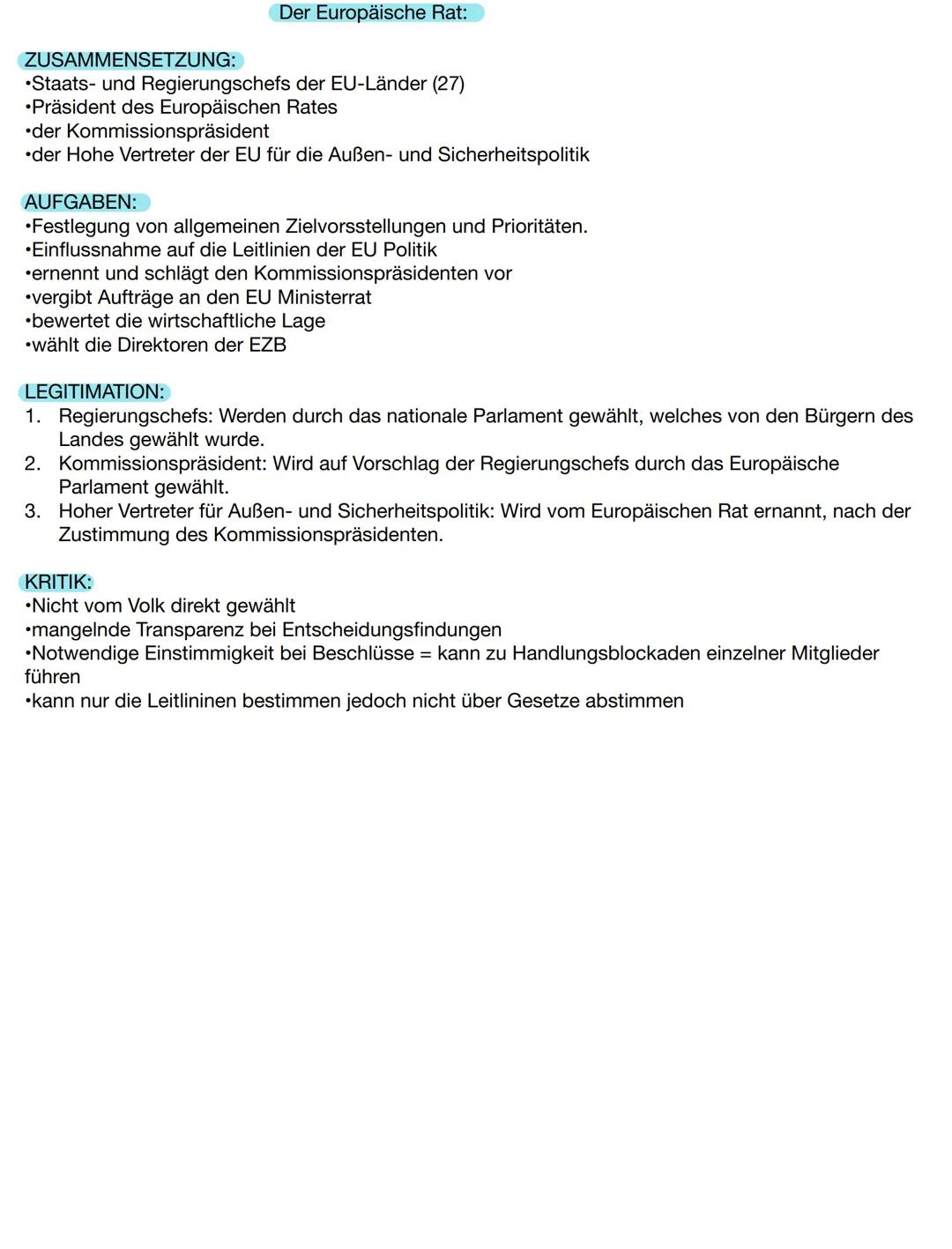 Der Europäische Rat:

ZUSAMMENSETZUNG:
•Staats- und Regierungschefs der EU-Länder (27)
•Präsident des Europäischen Rates
•der Kommissionspräsident
•der Hohe Vertreter der EU für die Außen- und Sicherheitspolitik

AUFGABEN:
•Festlegung von allgemeinen Zielvorsstellungen und Prioritäten.
•Einflussnahme auf die Leitlinien der EU Politik
•ernennt und schlägt den Kommissionspräsidenten vor
•vergibt Aufträge an den EU Ministerrat
•bewertet die wirtschaftliche Lage
•wählt die Direktoren der EZB

LEGITIMATION:
1. Regierungschefs: Werden durch das nationale Parlament gewählt, welches von den Bürgern des Landes gewählt wurde.
2. Kommissionspräsident: Wird auf Vorschlag der Regierungschefs durch das Europäische Parlament gewählt.
3. Hoher Vertreter für Außen- und Sicherheitspolitik: Wird vom Europäischen Rat ernannt, nach der Zustimmung des Kommissionspräsidenten.

KRITIK:
•Nicht vom Volk direkt gewählt
•mangelnde Transparenz bei Entscheidungsfindungen
•Notwendige Einstimmigkeit bei Beschlüsse = kann zu Handlungsblockaden einzelner Mitglieder führen
•kann nur die Leitlininen bestimmen jedoch nicht über Gesetze abstimmen